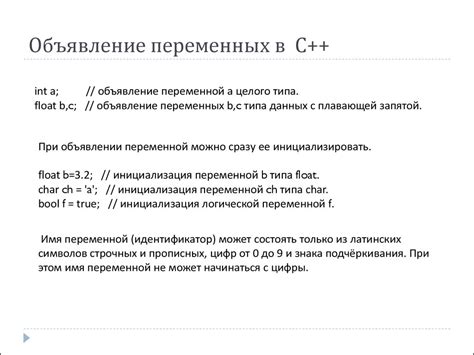 Объявление переменных в C++

int a; // объявление переменной a целого типа.
float b,c; // объявление переменных b,c типа данных с плавающей запятой.

При объявлении переменной можно сразу ее инициализировать.

float b=3.2; // инициализация переменной b типа float.
char ch = 'a'; // инициализация переменной ch типа char.
bool f = true; // инициализация логической переменной f.

Имя переменной (идентификатор) может состоять только из латинских символов строчных и прописных, цифр от 0 до 9 и знака подчёркивания. При этом имя переменной не может начинаться с цифры.